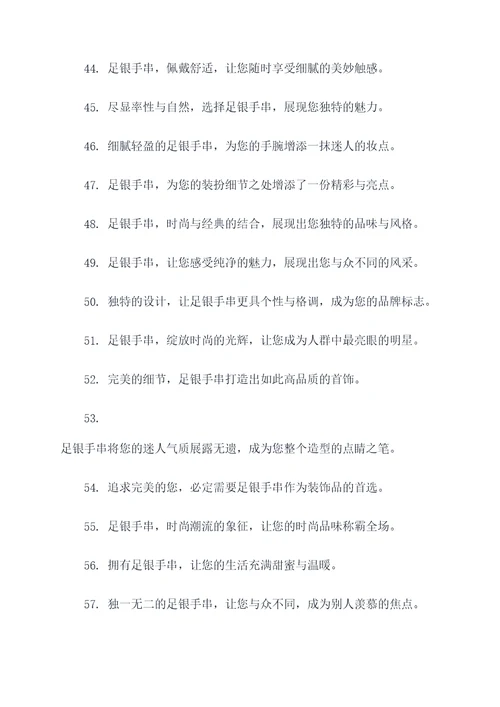 44. 足银手串，佩戴舒适，让您随时享受细腻的美妙触感。

45. 尽显率性与自然，选择足银手串，展现您独特的魅力。

46. 细腻轻盈的足银手串，为您的手腕增添一抹迷人的妆点。

47. 足银手串，为您的装扮细节之处增添了一份精彩与亮点。

48. 足银手串，时尚与经典的结合，展现出您独特的品味与风格。

49. 足银手串，让您感受纯净的魅力，展现出您与众不同的风采。

50. 独特的设计，让足银手串更具个性与格调，成为您的品牌标志。

51. 足银手串，绽放时尚的光辉，让您成为人群中最亮眼的明星。

52. 完美的细节，足银手串打造出如此高品质的首饰。

53.

足银手串将您的迷人气质展露无遗，成为您整个造型的点睛之笔。

54. 追求完美的您，必定需要足银手串作为装饰品的首选。

55. 足银手串，时尚潮流的象征，让您的时尚品味称霸全场。

56. 拥有足银手串，让您的生活充满甜蜜与温暖。

57. 独一无二的足银手串，让您与众不同，成为别人羡慕的焦点。